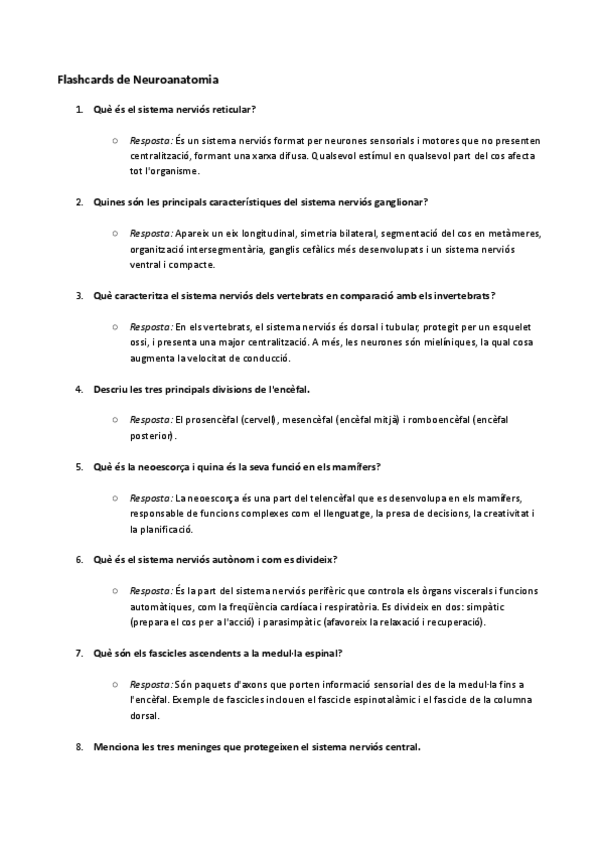 Flashcards de Neuroanatomia

1. Què és el sistema nerviós reticular?

○ Resposta: És un sistema nerviós format per neurones sensorials i motores que no presenten centralització, formant una xarxa difusa. Qualsevol estímul en qualsevol part del cos afecta tot l'organisme.

2. Quines són les principals característiques del sistema nerviós ganglionar?

○ Resposta: Apareix un eix longitudinal, simetria bilateral, segmentació del cos en metàmeres, organització intersegmentària, ganglis cefàlics més desenvolupats i un sistema nerviós ventral i compacte.

3. Què caracteritza el sistema nerviós dels vertebrats en comparació amb els invertebrats?

○ Resposta: En els vertebrats, el sistema nerviós és dorsal i tubular, protegit per un esquelet ossi, i presenta una major centralització. A més, les neurones són mielíniques, la qual cosa augmenta la velocitat de conducció.

4. Descriu les tres principals divisions de l'encèfal.

○ Resposta: El prosencèfal (cervell), mesencèfal (encèfal mitjà) i romboencèfal (encèfal posterior).

5. Què és la neoescorça i quina és la seva funció en els mamífers?

○ Resposta: La neoescorça és una part del telencèfal que es desenvolupa en els mamífers, responsable de funcions complexes com el llenguatge, la presa de decisions, la creativitat i la planificació.

6. Què és el sistema nerviós autònom i com es divideix?

○ Resposta: És la part del sistema nerviós perifèric que controla els òrgans viscerals i funcions automàtiques, com la freqüència cardíaca i respiratòria. Es divideix en dos: simpàtic (prepara el cos per a l'acció) i parasimpàtic (afavoreix la relaxació i recuperació).

7. Què són els fascicles ascendents a la medul·la espinal?

○ Resposta: Són paquets d'axons que porten informació sensorial des de la medul·la fins a l'encèfal. Exemple de fascicles inclouen el fascicle espinotalàmic i el fascicle de la columna dorsal.

8. Menciona les tres meninges que protegeixen el sistema nerviós central.